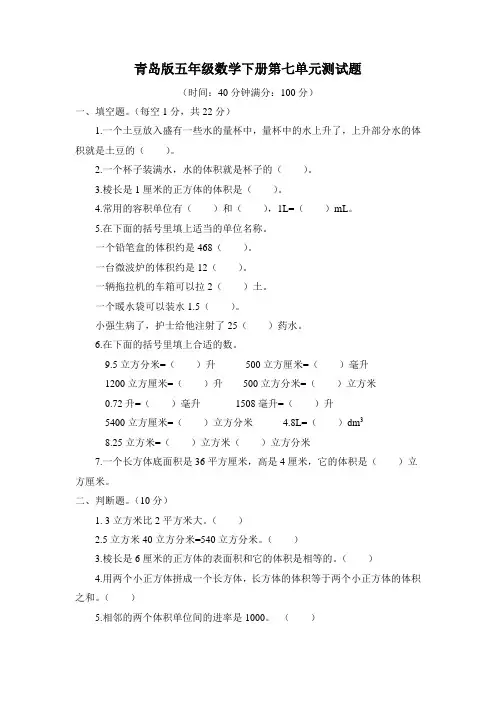 青岛版五年级数学下册第七单元测试题

（时间：40 分钟满分：100 分）

一、填空题。（每空 1 分，共 22 分）

1.一个土豆放入盛有一些水的量杯中，量杯中的水上升了，上升部分水的体积就是土豆的（　　）。

2.一个杯子装满水，水的体积就是杯子的（　　）。

3.棱长是 1 厘米的正方体的体积是（　　）。

4.常用的容积单位有（　　）和（　　），1L=（　　）mL。

5.在下面的括号里填上适当的单位名称。

一个铅笔盒的体积约是 468（　　）。

一台微波炉的体积约是 12（　　）。

一辆拖拉机的车箱可以拉 2（　　）土。

一个暖水袋可以装水 1.5（　　）。

小强生病了，护士给他注射了 25（　　）药水。

6.在下面的括号里填上合适的数。

9.5 立方分米=（　　）升　　500 立方厘米=（　　）毫升

1200 立方厘米=（　　）升　　500 立方分米=（　　）立方米

0.72 升=（　　）毫升　　1508 毫升=（　　）升

5400 立方厘米=（　　）立方分米　　4.8L=（　　）$dm^3$

8.25 立方米=（　　）立方米（　　）立方分米

7.一个长方体底面积是 36 平方厘米，高是 4 厘米，它的体积是（　　）立方厘米。

二、判断题。（10 分）

1. 3 立方米比 2 平方米大。（　　）

2.5 立方米 40 立方分米=540 立方分米。（　　）

3.棱长是 6 厘米的正方体的表面积和它的体积是相等的。（　　）

4.用两个小正方体拼成一个长方体，长方体的体积等于两个小正方体的体积之和。（　　）

5.相邻的两个体积单位间的进率是 1000。（　　）